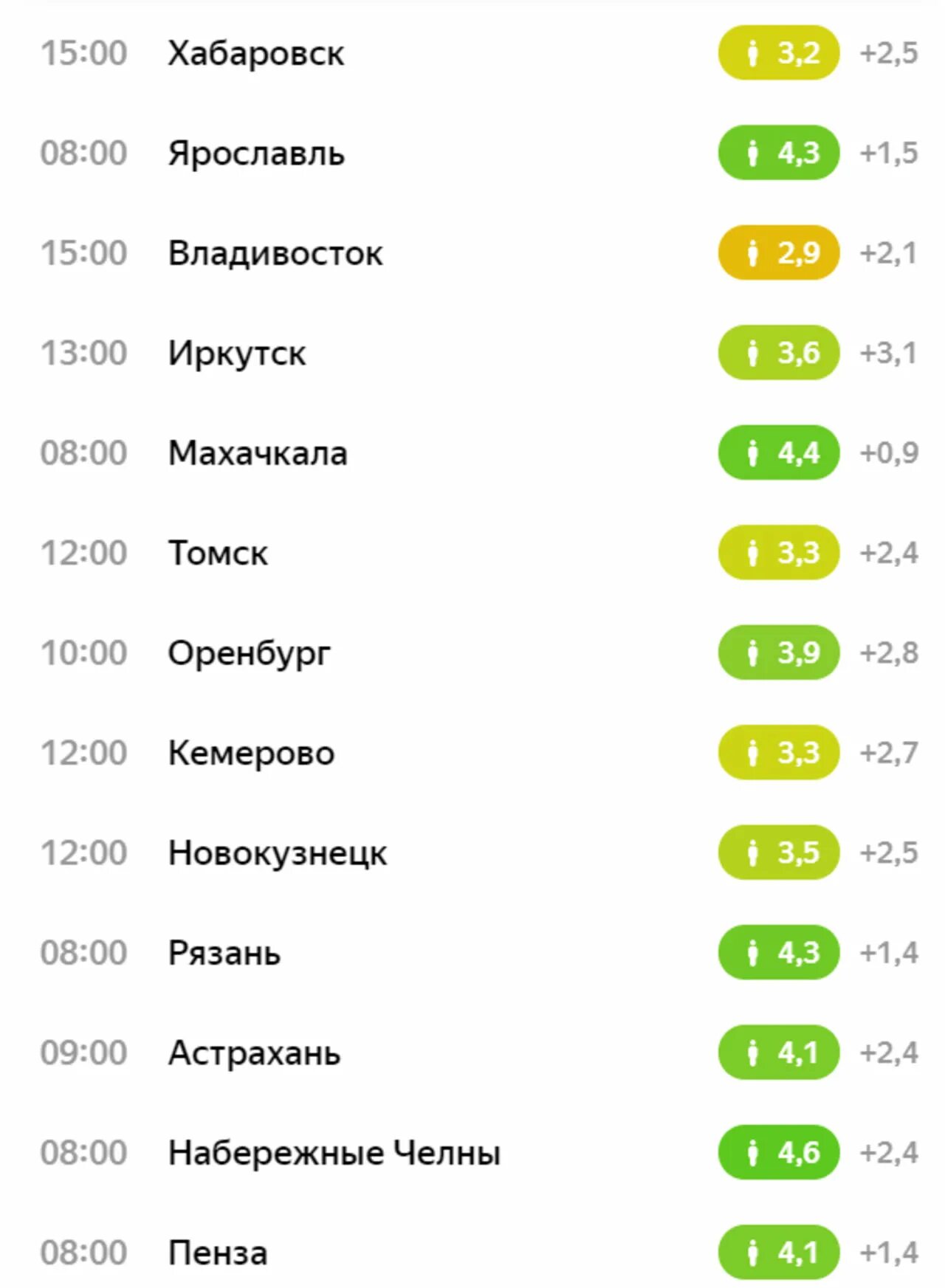 15:00 Хабаровск 3,2 +2,5

08:00 Ярославль 4,3 +1,5

15:00 Владивосток 2,9 +2,1

13:00 Иркутск 3,6 +3,1

08:00 Махачкала 4,4 +0,9

12:00 Томск 3,3 +2,4

10:00 Оренбург 3,9 +2,8

12:00 Кемерово 3,3 +2,7

12:00 Новокузнецк 3,5 +2,5

08:00 Рязань 4,3 +1,4

09:00 Астрахань 4,1 +2,4

08:00 Набережные Челны 4,6 +2,4

08:00 Пенза 4,1 +1,4